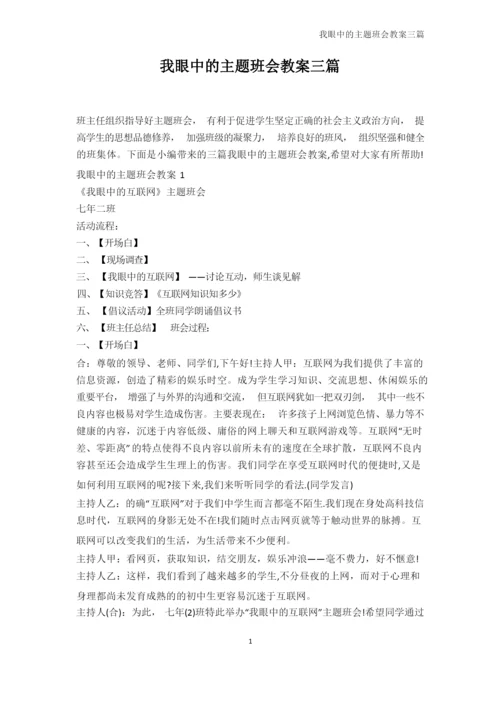 我眼中的主题班会教案三篇

我眼中的主题班会教案三篇

班主任组织指导好主题班会， 有利于促进学生坚定正确的社会主义政治方向， 提高学生的思想品德修养， 加强班级的凝聚力， 培养良好的班风， 组织坚强和健全的班集体。下面是小编带来的三篇我眼中的主题班会教案,希望对大家有所帮助!

我眼中的主题班会教案 1

《我眼中的互联网》主题班会

七年二班

活动流程：

一、【开场白】

二、【现场调查】

三、【我眼中的互联网】 ——讨论互动，师生谈见解

四、【知识竞答】《互联网知识知多少》

五、【倡议活动】全班同学朗诵倡议书

六、【班主任总结】 班会过程：

一、【开场白】

合：尊敬的领导、老师、同学们,下午好!主持人甲：互联网为我们提供了丰富的信息资源，创造了精彩的娱乐时空。成为学生学习知识、交流思想、休闲娱乐的重要平台， 增强了与外界的沟通和交流， 但互联网犹如一把双刃剑， 其中一些不良内容也极易对学生造成伤害。主要表现在： 许多孩子上网浏览色情、暴力等不健康的内容，沉迷于内容低级、庸俗的网上聊天和互联网游戏等。互联网"无时差、零距离"的特点使得不良内容以前所未有的速度在全球扩散，互联网不良内容甚至还会造成学生生理上的伤害。我们同学在享受互联网时代的便捷时,又是如何利用互联网的呢?接下来,我们来听听同学的看法.(同学发言)

主持人乙：的确"互联网"对于我们中学生而言都毫不陌生.我们现在身处高科技信息时代，互联网的身影无处不在!我们随时点击网页就等于触动世界的脉搏。互联网可以改变我们的生活，为生活带来不少便利。

主持人甲：看网页，获取知识，结交朋友，娱乐冲浪——毫不费力，好不惬意!

主持人乙：这样，我们看到了越来越多的学生，不分昼夜的上网，而对于心理和身理都尚未发育成熟的的初中生更容易沉迷于互联网。

主持人(合)：为此， 七年(2)班特此举办"我眼中的互联网"主题班会!希望同学通过

1